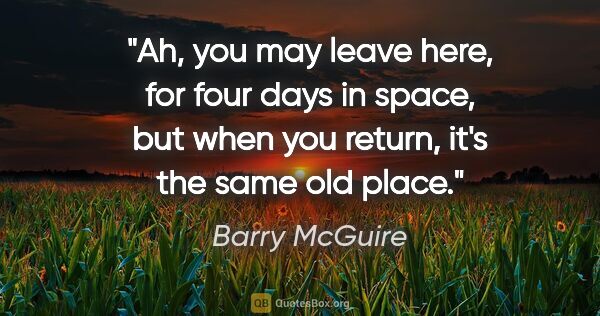 "Ah, you may leave here, for four days in space, but when you return, it's the same old place."

Barry McGuire

QB QuotesBox.org